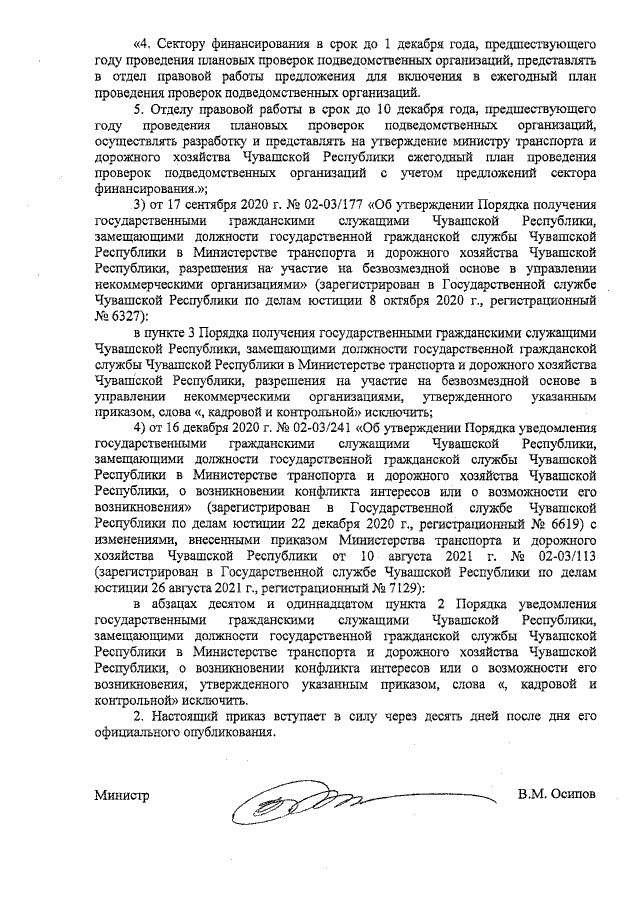 «4. Сектору финансирования в срок до 1 декабря года, предшествующего году проведения плановых проверок подведомственных организаций, представлять в отдел правовой работы предложения для включения в ежегодный план проведения проверок подведомственных организаций.

5. Отделу правовой работы в срок до 10 декабря года, предшествующего году проведения плановых проверок подведомственных организаций, осуществлять разработку и представлять на утверждение министру транспорта и дорожного хозяйства Чувашской Республики ежегодный план проведения проверок подведомственных организаций с учетом предложений сектора финансирования.»;

3) от 17 сентября 2020 г. № 02-03/177 «Об утверждении Порядка получения государственными гражданскими служащими Чувашской Республики, замещающими должности государственной гражданской службы Чувашской Республики в Министерстве транспорта и дорожного хозяйства Чувашской Республики, разрешения на участие на безвозмездной основе в управлении некоммерческими организациями» (зарегистрирован в Государственной службе Чувашской Республики по делам юстиции 8 октября 2020 г., регистрационный № 6327):

в пункте 3 Порядка получения государственными гражданскими служащими Чувашской Республики, замещающими должности государственной гражданской службы Чувашской Республики в Министерстве транспорта и дорожного хозяйства Чувашской Республики, разрешения на участие на безвозмездной основе в управлении некоммерческими организациями, утвержденного указанным приказом, слова «, кадровой и контрольной» исключить;

4) от 16 декабря 2020 г. № 02-03/241 «Об утверждении Порядка уведомления государственными гражданскими служащими Чувашской Республики, замещающими должности государственной гражданской службы Чувашской Республики в Министерстве транспорта и дорожного хозяйства Чувашской Республики, о возникновении конфликта интересов или о возможности его возникновения» (зарегистрирован в Государственной службе Чувашской Республики по делам юстиции 22 декабря 2020 г., регистрационный № 6619) с изменениями, внесенными приказом Министерства транспорта и дорожного хозяйства Чувашской Республики от 10 августа 2021 г. № 02-03/113 (зарегистрирован в Государственной службе Чувашской Республики по делам юстиции 26 августа 2021 г., регистрационный № 7129):

в абзацах десятом и одиннадцатом пункта 2 Порядка уведомления государственными гражданскими служащими Чувашской Республики, замещающими должности государственной гражданской службы Чувашской Республики в Министерстве транспорта и дорожного хозяйства Чувашской Республики, о возникновении конфликта интересов или о возможности его возникновения, утвержденного указанным приказом, слова «, кадровой и контрольной» исключить.

2. Настоящий приказ вступает в силу через десять дней после дня его официального опубликования.

Министр В.М. Осипов